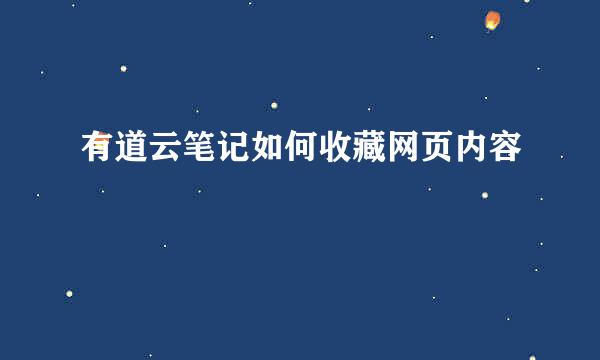 有道云笔记如何收藏网页内容